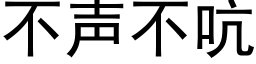 不声不吭